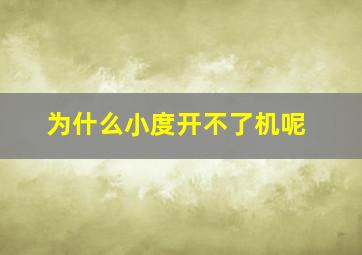 为什么小度开不了机呢